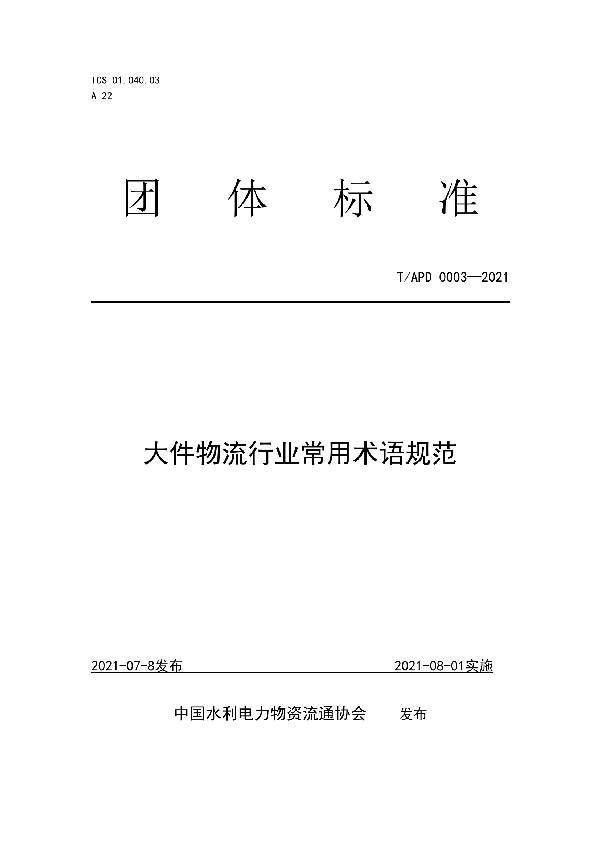 ICS 01.040.03
A 22

团 体 标 准

T/APD 0003—2021

大件物流行业常用术语规范

2021-07-8发布 2021-08-01实施

中国水利电力物资流通协会 发布